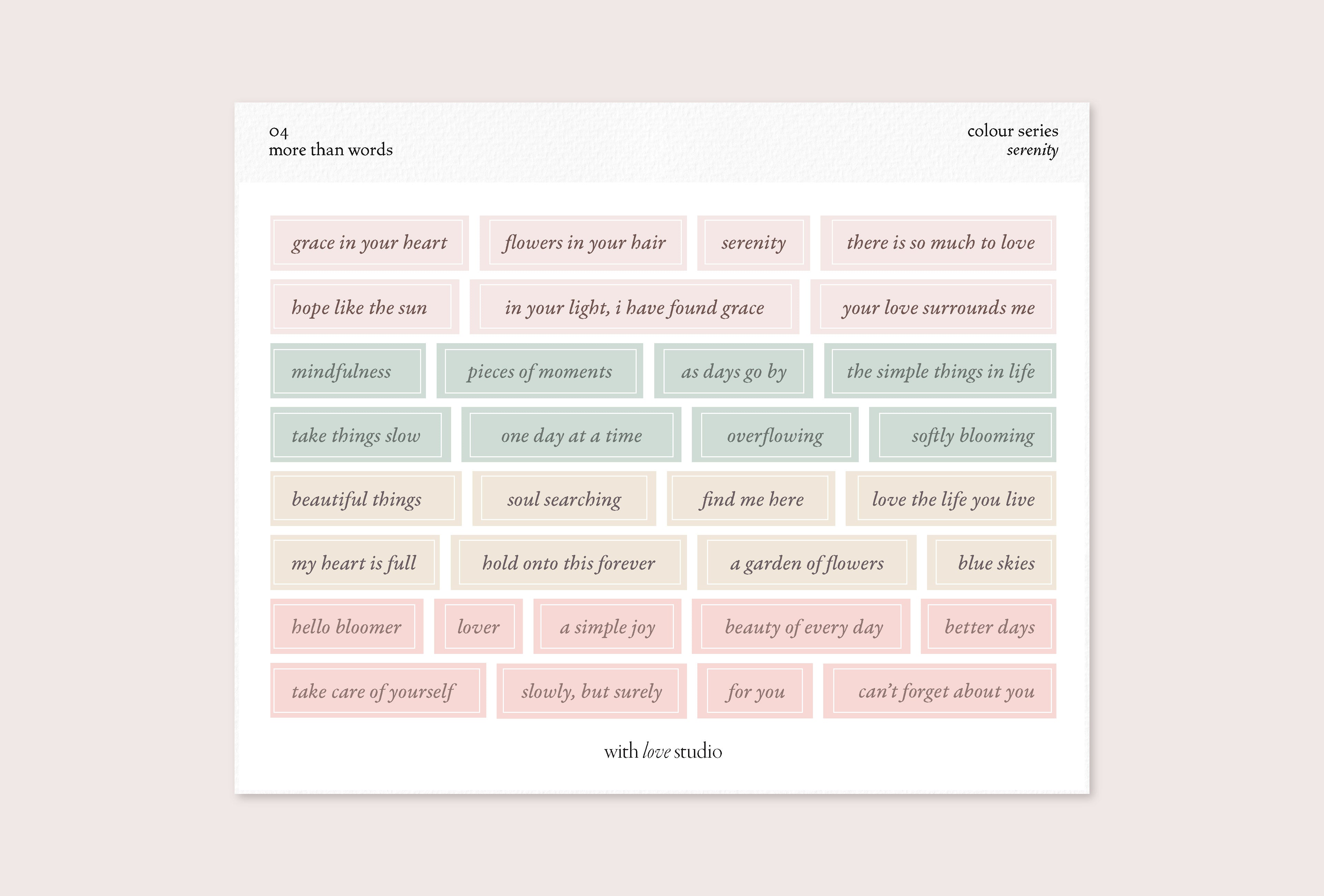 04
more than words

colour series
serenity

grace in your heart
flowers in your hair
serenity
there is so much to love

hope like the sun
in your light, i have found grace
your love surrounds me

mindfulness
pieces of moments
as days go by
the simple things in life

take things slow
one day at a time
overflowing
softly blooming

beautiful things
soul searching
find me here
love the life you live

my heart is full
hold onto this forever
a garden of flowers
blue skies

hello bloomer
lover
a simple joy
beauty of every day
better days

take care of yourself
slowly, but surely
for you
can't forget about you

with love studio